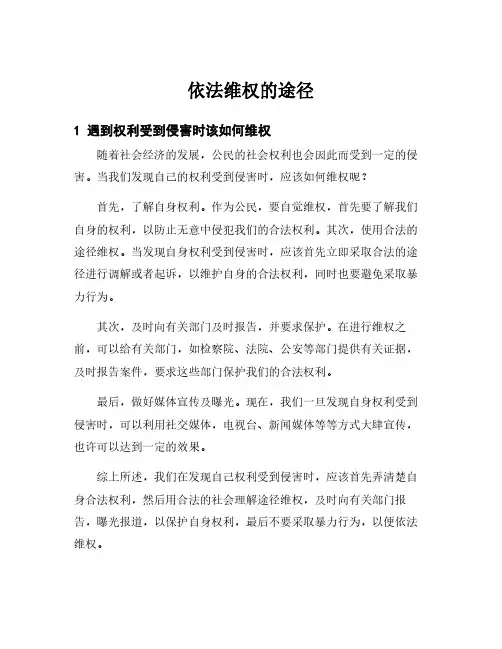 依法维权的途径

1 遇到权利受到侵害时该如何维权

随着社会经济的发展，公民的社会权利也会因此而受到一定的侵害。当我们发现自己的权利受到侵害时，应该如何维权呢？

首先，了解自身权利。作为公民，要自觉维权，首先要了解我们自身的权利，以防止无意中侵犯我们的合法权利。其次，使用合法的途径维权。当发现自身权利受到侵害时，应该首先立即采取合法的途径进行调解或者起诉，以维护自身的合法权利，同时也要避免采取暴力行为。

其次，及时向有关部门及时报告，并要求保护。在进行维权之前，可以给有关部门，如检察院、法院、公安等部门提供有关证据，及时报告案件，要求这些部门保护我们的合法权利。

最后，做好媒体宣传及曝光。现在，我们一旦发现自身权利受到侵害时，可以利用社交媒体，电视台、新闻媒体等等方式大肆宣传，也许可以达到一定的效果。

综上所述，我们在发现自己权利受到侵害时，应该首先弄清楚自身合法权利，然后用合法的社会理解途径维权，及时向有关部门报告，曝光报道，以保护自身权利，最后不要采取暴力行为，以使依法维权。